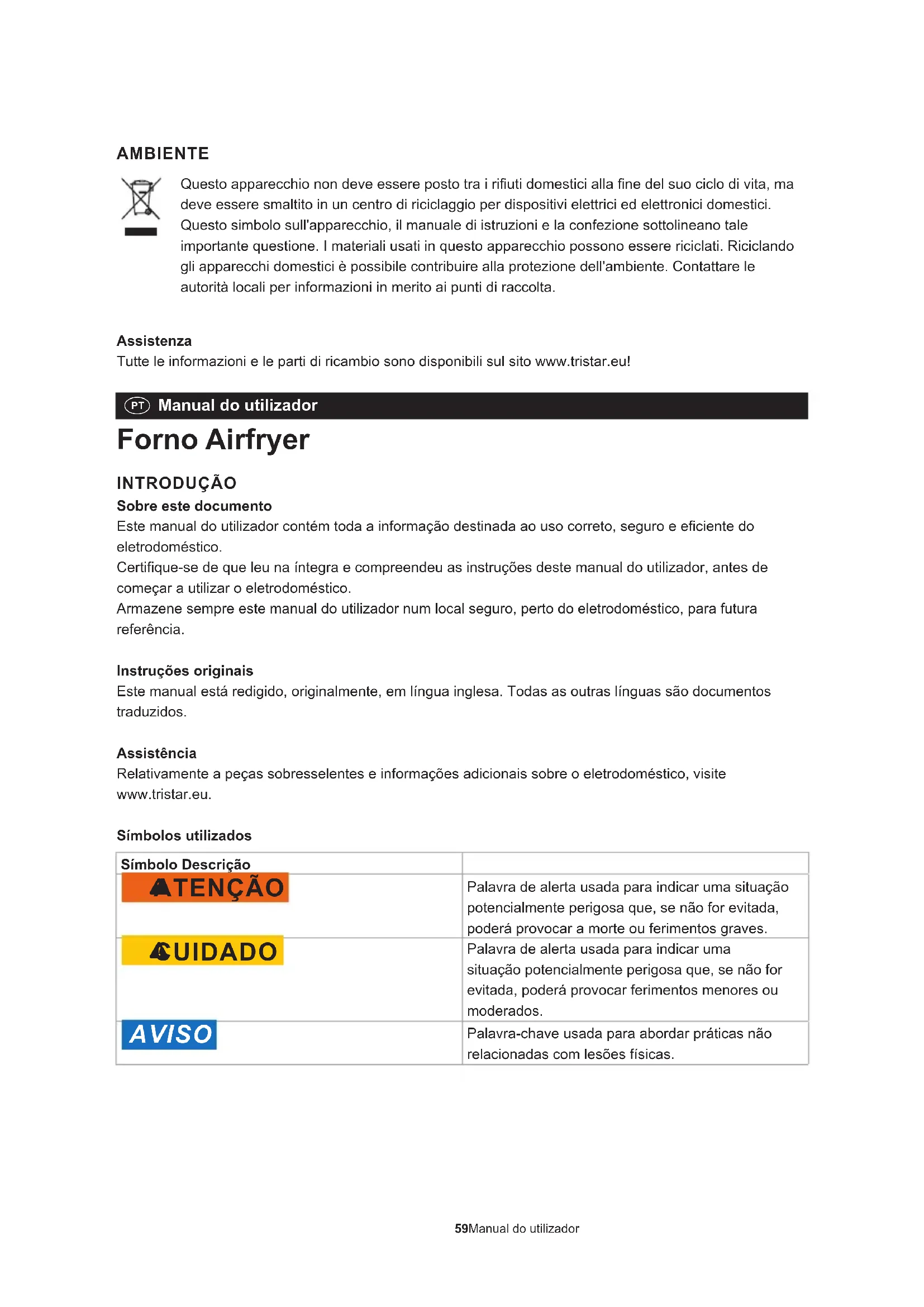 AMBIENTE

Questo apparecchio non deve essere posto tra i rifiuti domestici alla fine del suo ciclo di vita, ma deve essere smaltito in un centro di riciclaggio per dispositivi elettrici ed elettronici domestici. Questo simbolo sull'apparecchio, il manuale di istruzioni e la confezione sottolineano tale importante questione. I materiali usati in questo apparecchio possono essere riciclati. Riciclando gli apparecchi domestici è possibile contribuire alla protezione dell'ambiente. Contattare le autorità locali per informazioni in merito ai punti di raccolta.

Assistenza
Tutte le informazioni e le parti di ricambio sono disponibili sul sito www.tristar.eu!

PT Manual do utilizador

Forno Airfryer

INTRODUÇÃO
Sobre este documento
Este manual do utilizador contém toda a informação destinada ao uso correto, seguro e eficiente do eletrodoméstico.
Certifique-se de que leu na íntegra e compreendeu as instruções deste manual do utilizador, antes de começar a utilizar o eletrodoméstico.
Armazene sempre este manual do utilizador num local seguro, perto do eletrodoméstico, para futura referência.

Instruções originais
Este manual está redigido, originalmente, em língua inglesa. Todas as outras línguas são documentos traduzidos.

Assistência
Relativamente a peças sobresselentes e informações adicionais sobre o eletrodoméstico, visite www.tristar.eu.

Símbolos utilizados

| Símbolo Descrição | |
|---|---|
| ATENÇÃO | Palavra de alerta usada para indicar uma situação potencialmente perigosa que, se não for evitada, poderá provocar a morte ou ferimentos graves. |
| CUIDADO | Palavra de alerta usada para indicar uma situação potencialmente perigosa que, se não for evitada, poderá provocar ferimentos menores ou moderados. |
| AVISO | Palavra-chave usada para abordar práticas não relacionadas com lesões físicas. |

59Manual do utilizador